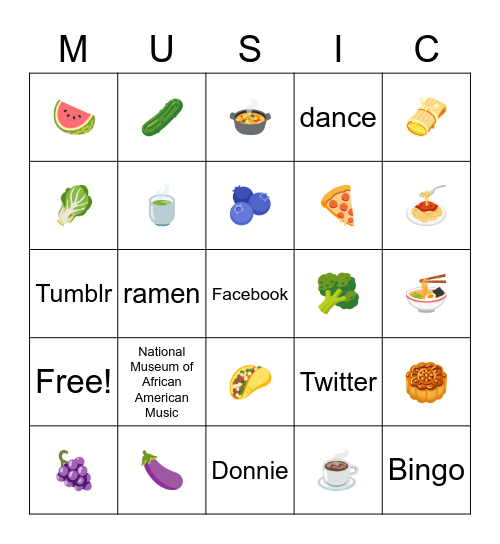 | M | U | S | I | C |
|---|---|---|---|---|
|  |  |  | dance |  |
|  |  |  |  |  |
| Tumblr | ramen | Facebook |  |  |
| Free! | National Museum of African American Music |  | Twitter |  |
|  |  | Donnie |  | Bingo |